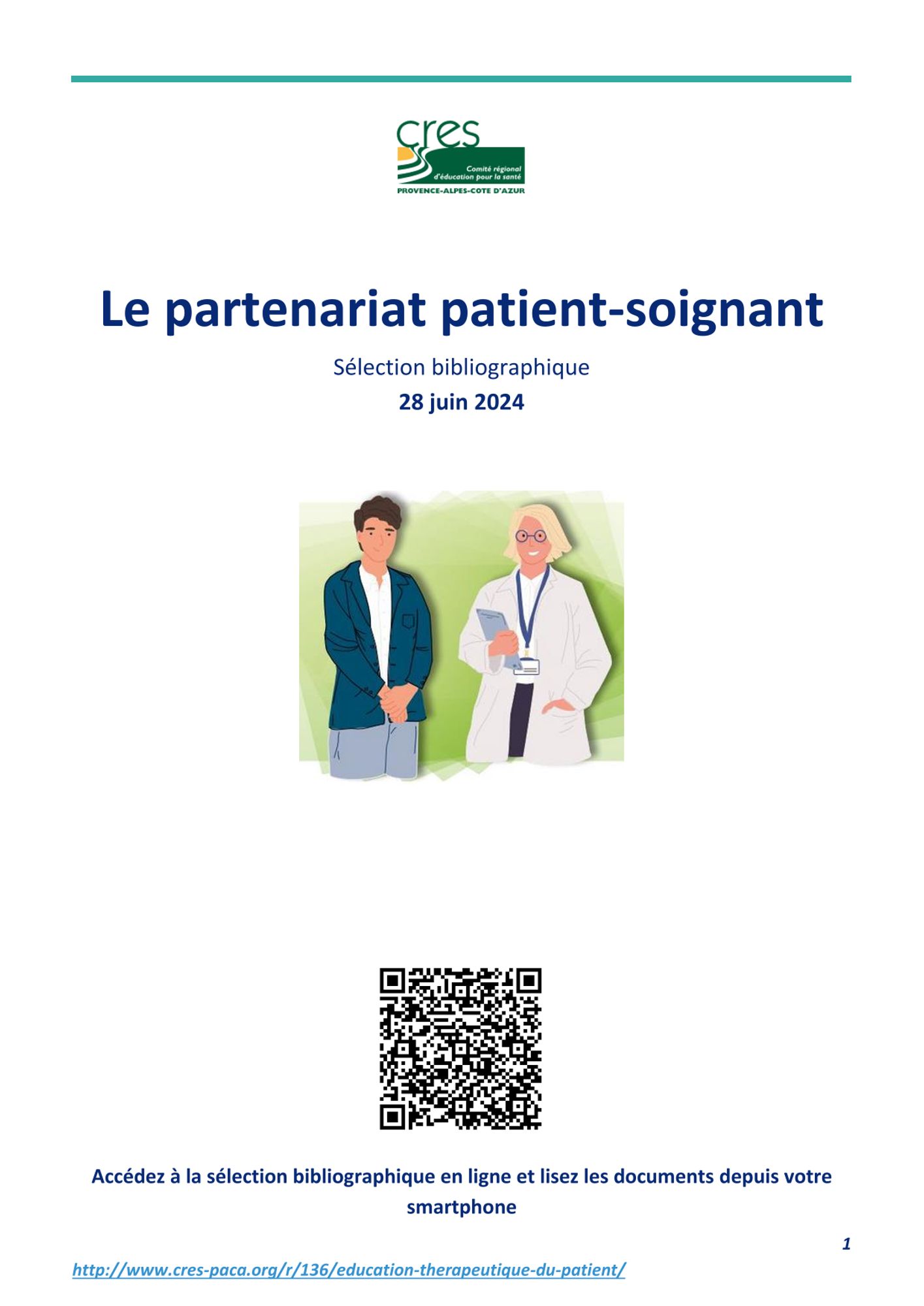 cres
Comité régional d'éducation pour la santé
PROVENCE-ALPES-COTE D'AZUR

Le partenariat patient-soignant

Sélection bibliographique

28 juin 2024

Accédez à la sélection bibliographique en ligne et lisez les documents depuis votre smartphone

1

http://www.cres-paca.org/r/136/education-therapeutique-du-patient/